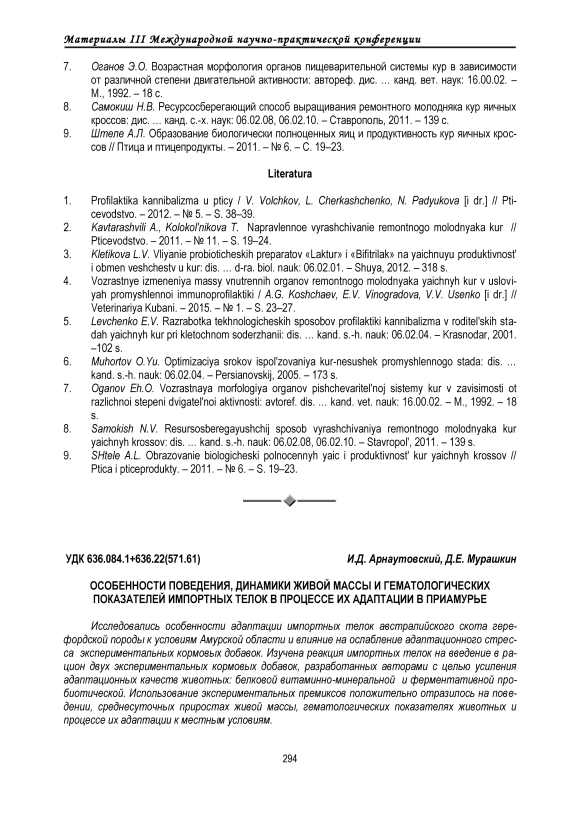 Материалы III Международной научно-практической конференции

7. Оганов Э.О. Возрастная морфология органов пищеварительной системы кур в зависимости от различной степени двигательной активности: автореф. дис. … канд. вет. наук: 16.00.02. – М., 1992. – 18 с.
8. Самокиш Н.В. Ресурсосберегающий способ выращивания ремонтного молодняка кур яичных кроссов: дис. … канд. с.-х. наук: 06.02.08, 06.02.10. – Ставрополь, 2011. – 139 с.
9. Штеле А.Л. Образование биологически полноценных яиц и продуктивность кур яичных кроссов // Птица и птицепродукты. – 2011. – № 6. – С. 19–23.

Literatura

1. Profilaktika kannibalizma u pticy / V. Volchkov, L. Cherkashchenko, N. Padyukova [i dr.] // Pticevodstvo. – 2012. – № 5. – S. 38–39.
2. Kavtarashvili A., Kolokol'nikova T. Napravlennoe vyrashchivanie remontnogo molodnyaka kur // Pticevodstvo. – 2011. – № 11. – S. 19–24.
3. Kletikova L.V. Vliyanie probioticheskih preparatov «Laktur» i «Bifitrilak» na yaichnuyu produktivnost' i obmen veshchestv u kur: dis. … d-ra. biol. nauk: 06.02.01. – Shuya, 2012. – 318 s.
4. Vozrastnye izmeneniya massy vnutrennih organov remontnogo molodnyaka yaichnyh kur v usloviyah promyshlennoi immunoprofilaktiki / A.G. Koshchaev, E.V. Vinogradova, V.V. Usenko [i dr.] // Veterinariya Kubani. – 2015. – № 1. – S. 23–27.
5. Levchenko E.V. Razrabotka tekhnologicheskih sposobov profilaktiki kannibalizma v roditel'skih stadah yaichnyh kur pri kletochnom soderzhanii: dis. … kand. s.-h. nauk: 06.02.04. – Krasnodar, 2001. –102 s.
6. Muhortov O.Yu. Optimizaciya srokov ispol'zovaniya kur-nesushek promyshlennogo stada: dis. … kand. s.-h. nauk: 06.02.04. – Persianovskij, 2005. – 173 s.
7. Oganov Eh.O. Vozrastnaya morfologiya organov pishchevaritel'noj sistemy kur v zavisimosti ot razlichnoi stepeni dvigatel'noi aktivnosti: avtoref. dis. … kand. vet. nauk: 16.00.02. – M., 1992. – 18 s.
8. Samokish N.V. Resursosberegayushchij sposob vyrashchivaniya remontnogo molodnyaka kur yaichnyh krossov: dis. … kand. s.-h. nauk: 06.02.08, 06.02.10. – Stavropol', 2011. – 139 s.
9. SHtele A.L. Obrazovanie biologicheski polnocennyh yaic i produktivnost' kur yaichnyh krossov // Ptica i pticeprodukty. – 2011. – № 6. – S. 19–23.

УДК 636.084.1+636.22(571.61) И.Д. Арнаутовский, Д.Е. Мурашкин

ОСОБЕННОСТИ ПОВЕДЕНИЯ, ДИНАМИКИ ЖИВОЙ МАССЫ И ГЕМАТОЛОГИЧЕСКИХ ПОКАЗАТЕЛЕЙ ИМПОРТНЫХ ТЕЛОК В ПРОЦЕССЕ ИХ АДАПТАЦИИ В ПРИАМУРЬЕ

Исследовались особенности адаптации импортных телок австралийского скота герефордской породы к условиям Амурской области и влияние на ослабление адаптационного стресса экспериментальных кормовых добавок. Изучена реакция импортных телок на введение в рацион двух экспериментальных кормовых добавок, разработанных авторами с целью усиления адаптационных качеств животных: белковой витаминно-минеральной и ферментативной пробиотической. Использование экспериментальных премиксов положительно отразилось на поведении, среднесуточных приростах живой массы, гематологических показателях животных и процессе их адаптации к местным условиям.

294